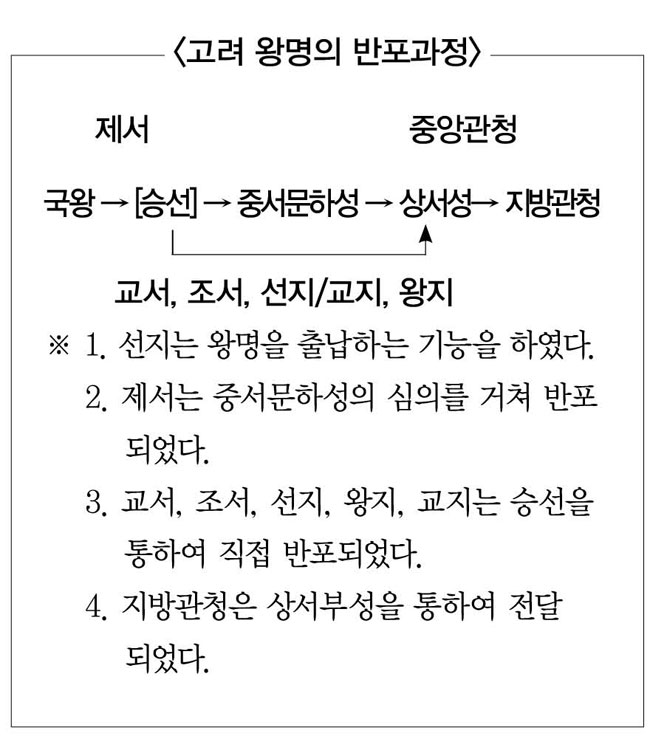 〈고려 왕명의 반포과정〉

제서 중앙관청

국왕 → [승선] → 중서문하성 → 상서성 → 지방관청

교서, 조서, 선지/교지, 왕지

※ 1. 선지는 왕명을 출납하는 기능을 하였다.
2. 제서는 중서문하성의 심의를 거쳐 반포되었다.
3. 교서, 조서, 선지, 왕지, 교지는 승선을 통하여 직접 반포되었다.
4. 지방관청은 상서부성을 통하여 전달되었다.